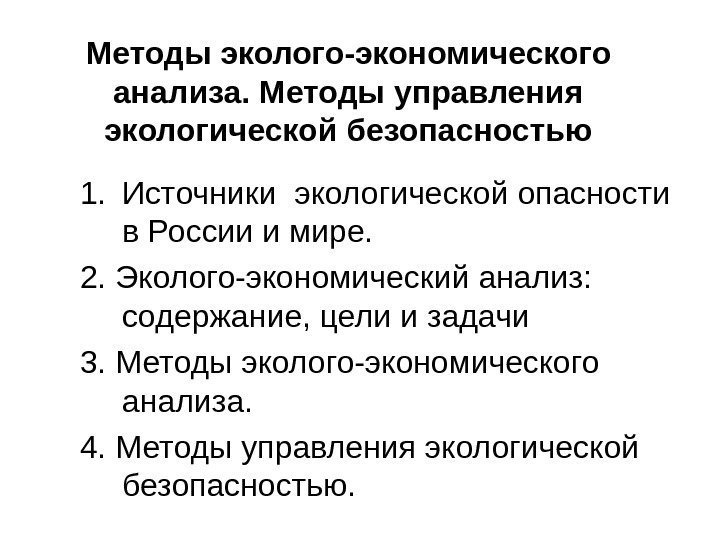 Методы эколого-экономического анализа. Методы управления экологической безопасностью

1. Источники экологической опасности в России и мире.

2. Эколого-экономический анализ: содержание, цели и задачи

3. Методы эколого-экономического анализа.

4. Методы управления экологической безопасностью.